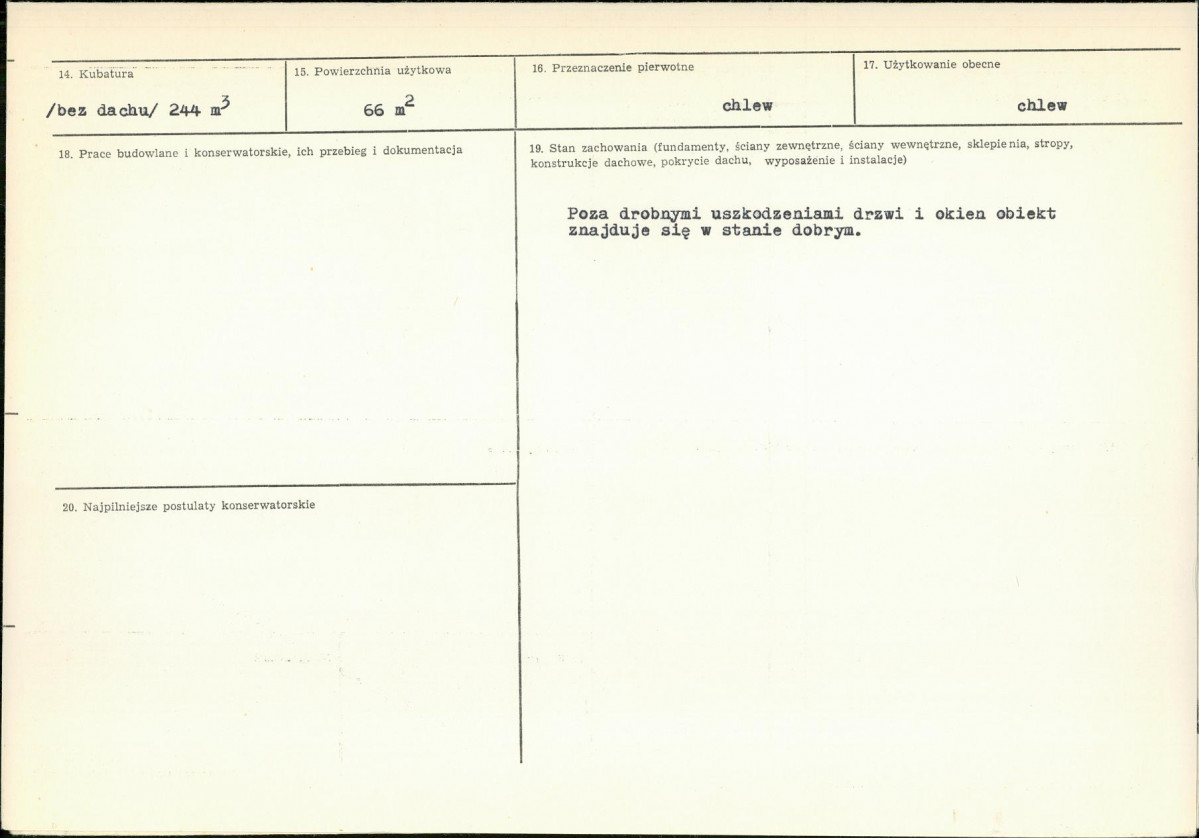 14. Kubatura

/bez dachu/ 244 $m^3$

15. Powierzchnia użytkowa

66 $m^2$

16. Przeznaczenie pierwotne

chlew

17. Użytkowanie obecne

chlew

18. Prace budowlane i konserwatorskie, ich przebieg i dokumentacja

19. Stan zachowania (fundamenty, ściany zewnętrzne, ściany wewnętrzne, sklepienia, stropy, konstrukcje dachowe, pokrycie dachu, wyposażenie i instalacje)

Poza drobnymi uszkodzeniami drzwi i okien obiekt znajduje się w stanie dobrym.

20. Najpilniejsze postulaty konserwatorskie